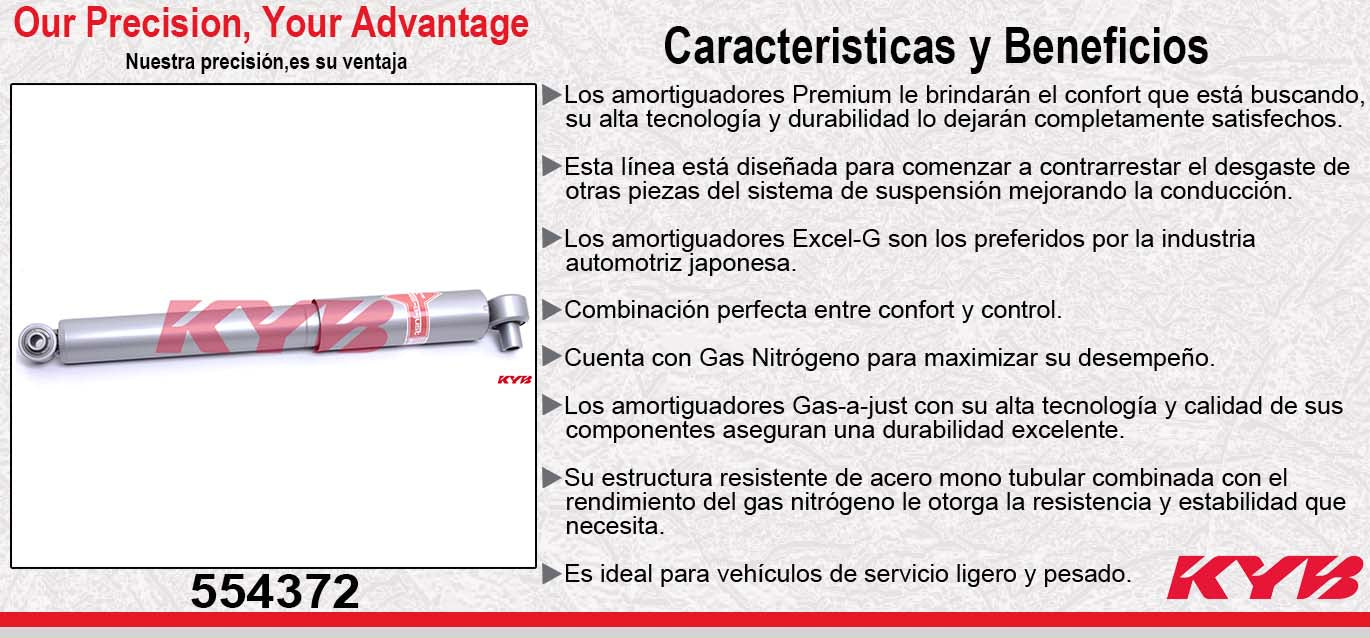 Our Precision, Your Advantage

Nuestra precisión,es su ventaja

KYB

KYB

554372

Caracteristicas y Beneficios

▶Los amortiguadores Premium le brindarán el confort que está buscando, su alta tecnología y durabilidad lo dejarán completamente satisfechos.

▶Esta línea está diseñada para comenzar a contrarrestar el desgaste de otras piezas del sistema de suspensión mejorando la conducción.

▶Los amortiguadores Excel-G son los preferidos por la industria automotriz japonesa.

▶Combinación perfecta entre confort y control.

▶Cuenta con Gas Nitrógeno para maximizar su desempeño.

▶Los amortiguadores Gas-a-just con su alta tecnología y calidad de sus componentes aseguran una durabilidad excelente.

▶Su estructura resistente de acero mono tubular combinada con el rendimiento del gas nitrógeno le otorga la resistencia y estabilidad que necesita.

▶Es ideal para vehículos de servicio ligero y pesado.

KYB